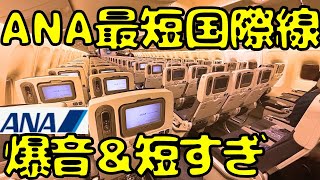 ANA最短国際線

ANA

爆音＆短すぎ